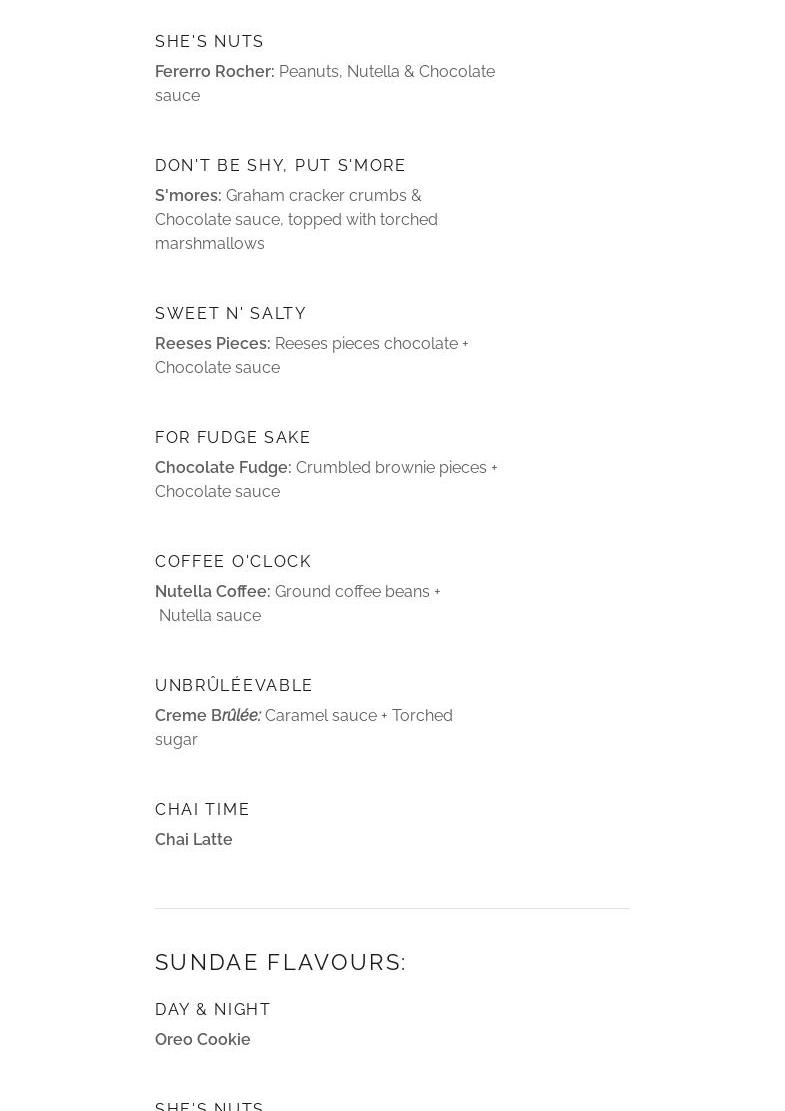 SHE'S NUTS

Fererro Rocher: Peanuts, Nutella & Chocolate sauce

DON'T BE SHY, PUT S'MORE

S'mores: Graham cracker crumbs & Chocolate sauce, topped with torched marshmallows

SWEET N' SALTY

Reeses Pieces: Reeses pieces chocolate + Chocolate sauce

FOR FUDGE SAKE

Chocolate Fudge: Crumbled brownie pieces + Chocolate sauce

COFFEE O'CLOCK

Nutella Coffee: Ground coffee beans + Nutella sauce

UNBRÛLÉEVABLE

Creme Brûlée: Caramel sauce + Torched sugar

CHAI TIME

Chai Latte

SUNDAE FLAVOURS:

DAY & NIGHT

Oreo Cookie

SHE'S NUTS